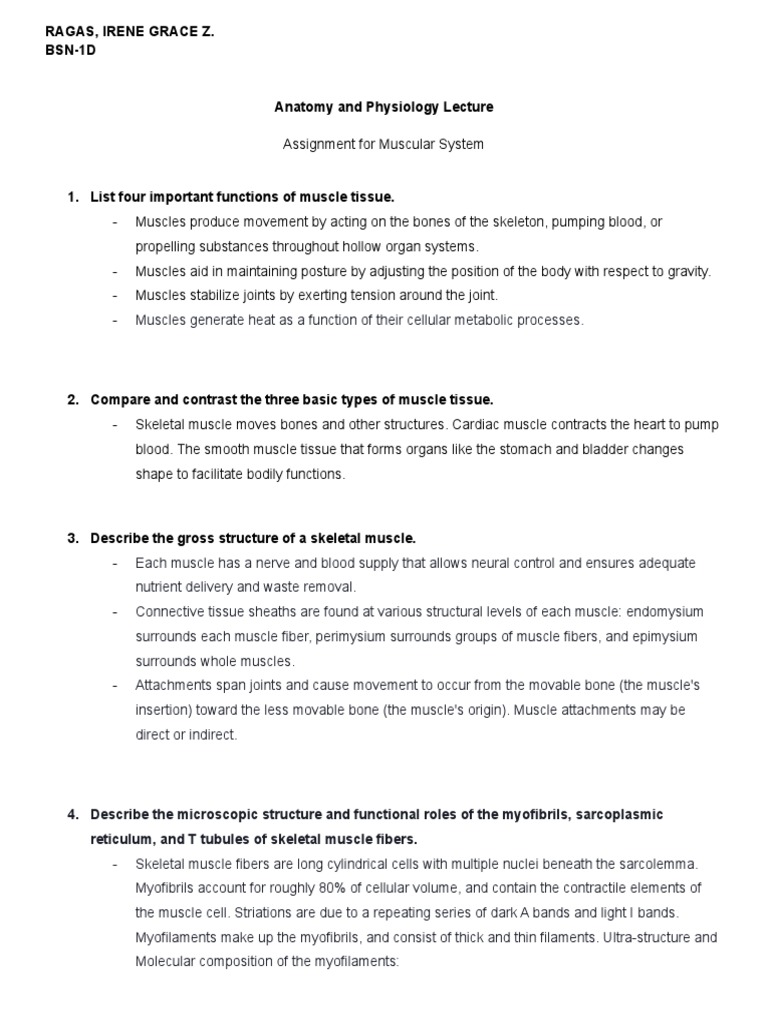 RAGAS, IRENE GRACE Z.
BSN-1D

Anatomy and Physiology Lecture

Assignment for Muscular System

1. List four important functions of muscle tissue.
- Muscles produce movement by acting on the bones of the skeleton, pumping blood, or propelling substances throughout hollow organ systems.
- Muscles aid in maintaining posture by adjusting the position of the body with respect to gravity.
- Muscles stabilize joints by exerting tension around the joint.
- Muscles generate heat as a function of their cellular metabolic processes.

2. Compare and contrast the three basic types of muscle tissue.
- Skeletal muscle moves bones and other structures. Cardiac muscle contracts the heart to pump blood. The smooth muscle tissue that forms organs like the stomach and bladder changes shape to facilitate bodily functions.

3. Describe the gross structure of a skeletal muscle.
- Each muscle has a nerve and blood supply that allows neural control and ensures adequate nutrient delivery and waste removal.
- Connective tissue sheaths are found at various structural levels of each muscle: endomysium surrounds each muscle fiber, perimysium surrounds groups of muscle fibers, and epimysium surrounds whole muscles.
- Attachments span joints and cause movement to occur from the movable bone (the muscle's insertion) toward the less movable bone (the muscle's origin). Muscle attachments may be direct or indirect.

4. Describe the microscopic structure and functional roles of the myofibrils, sarcoplasmic reticulum, and T tubules of skeletal muscle fibers.
- Skeletal muscle fibers are long cylindrical cells with multiple nuclei beneath the sarcolemma. Myofibrils account for roughly 80% of cellular volume, and contain the contractile elements of the muscle cell. Striations are due to a repeating series of dark A bands and light I bands. Myofilaments make up the myofibrils, and consist of thick and thin filaments. Ultra-structure and Molecular composition of the myofilaments: